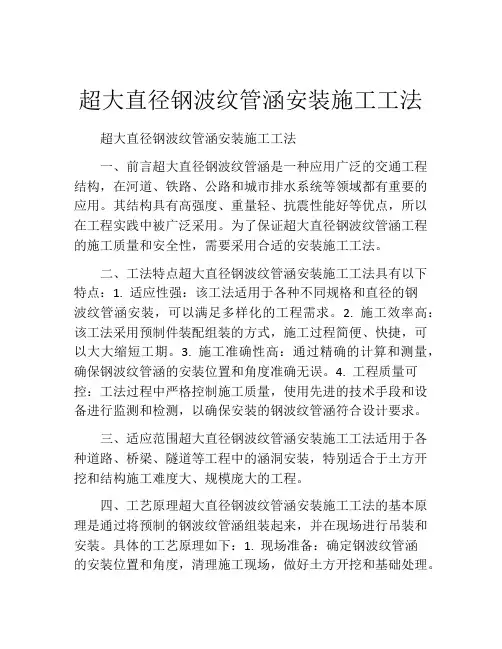 超大直径钢波纹管涵安装施工工法

超大直径钢波纹管涵安装施工工法

一、前言超大直径钢波纹管涵是一种应用广泛的交通工程结构，在河道、铁路、公路和城市排水系统等领域都有重要的应用。其结构具有高强度、重量轻、抗震性能好等优点，所以在工程实践中被广泛采用。为了保证超大直径钢波纹管涵工程的施工质量和安全性，需要采用合适的安装施工工法。

二、工法特点超大直径钢波纹管涵安装施工工法具有以下特点：1. 适应性强：该工法适用于各种不同规格和直径的钢波纹管涵安装，可以满足多样化的工程需求。2. 施工效率高：该工法采用预制件装配组装的方式，施工过程简便、快捷，可以大大缩短工期。3. 施工准确性高：通过精确的计算和测量，确保钢波纹管涵的安装位置和角度准确无误。4. 工程质量可控：工法过程中严格控制施工质量，使用先进的技术手段和设备进行监测和检测，以确保安装的钢波纹管涵符合设计要求。

三、适应范围超大直径钢波纹管涵安装施工工法适用于各种道路、桥梁、隧道等工程中的涵洞安装，特别适合于土方开挖和结构施工难度大、规模庞大的工程。

四、工艺原理超大直径钢波纹管涵安装施工工法的基本原理是通过将预制的钢波纹管涵组装起来，并在现场进行吊装和安装。具体的工艺原理如下：1. 现场准备：确定钢波纹管涵的安装位置和角度，清理施工现场，做好土方开挖和基础处理。